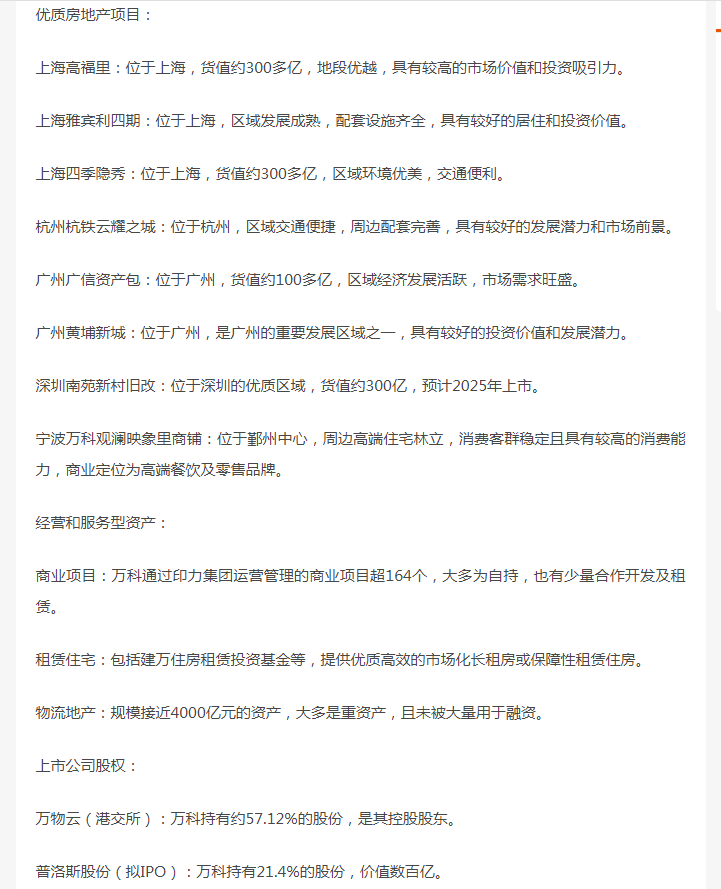 优质房地产项目：

上海高福里：位于上海，货值约300多亿，地段优越，具有较高的市场价值和投资吸引力。

上海雅宾利四期：位于上海，区域发展成熟，配套设施齐全，具有较好的居住和投资价值。

上海四季隐秀：位于上海，货值约300多亿，区域环境优美，交通便利。

杭州杭铁云耀之城：位于杭州，区域交通便捷，周边配套完善，具有较好的发展潜力和市场前景。

广州广信资产包：位于广州，货值约100多亿，区域经济发展活跃，市场需求旺盛。

广州黄埔新城：位于广州，是广州的重要发展区域之一，具有较好的投资价值和发展潜力。

深圳南苑新村旧改：位于深圳的优质区域，货值约300亿，预计2025年上市。

宁波万科观澜映象里商铺：位于鄞州中心，周边高端住宅林立，消费客群稳定且具有较高的消费能力，商业定位为高端餐饮及零售品牌。

经营和服务型资产：

商业项目：万科通过印力集团运营管理的商业项目超164个，大多为自持，也有少量合作开发及租赁。

租赁住宅：包括建万住房租赁投资基金等，提供优质高效的市场化长租房或保障性租赁住房。

物流地产：规模接近4000亿元的资产，大多是重资产，且未被大量用于融资。

上市公司股权：

万物云（港交所）：万科持有约57.12%的股份，是其控股股东。

普洛斯股份（拟IPO）：万科持有21.4%的股份，价值数百亿。